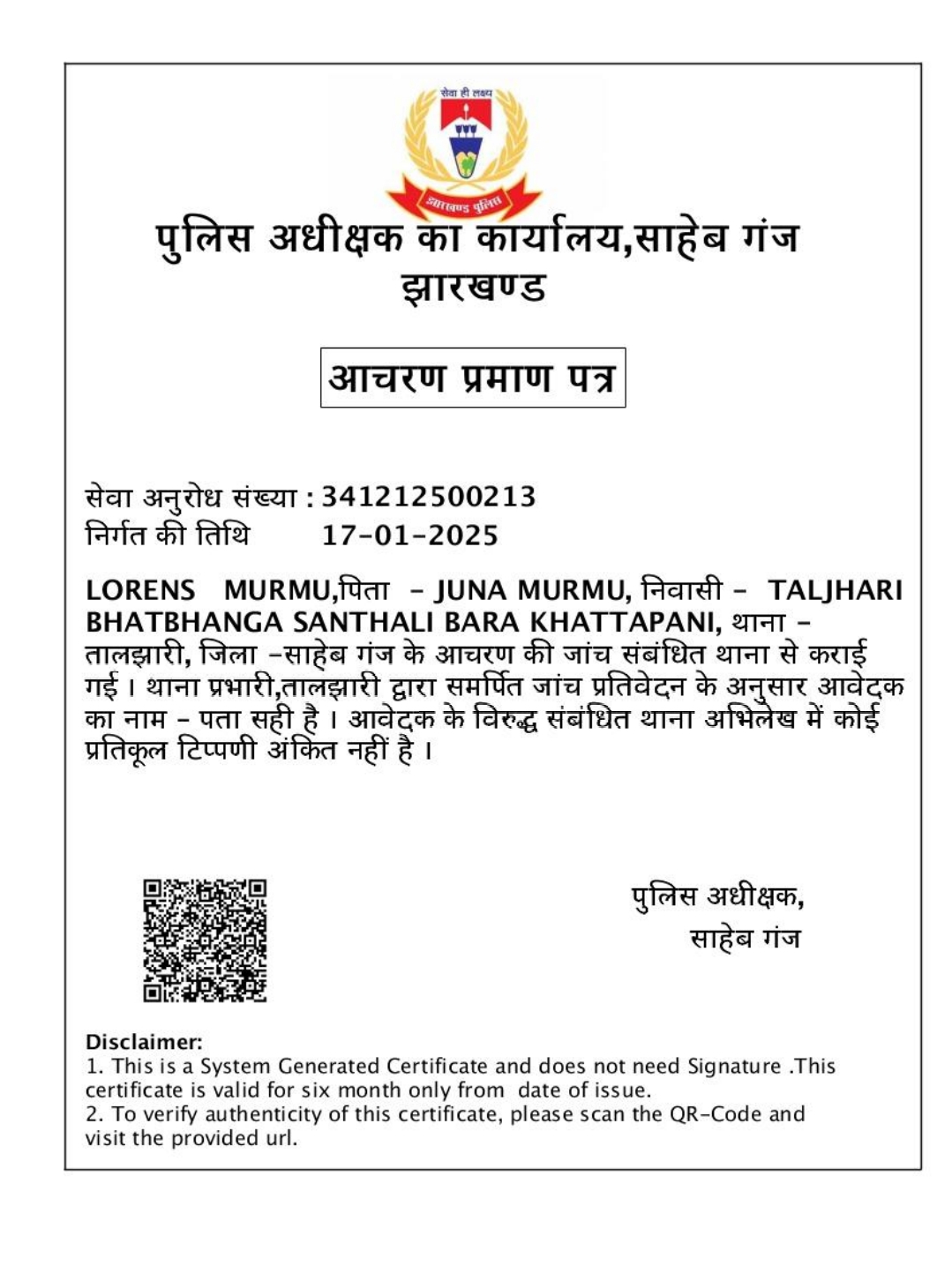 सेवा ही लक्ष्य

झारखण्ड पुलिस

पुलिस अधीक्षक का कार्यालय,साहेब गंज
झारखण्ड

आचरण प्रमाण पत्र

सेवा अनुरोध संख्या : 341212500213
निर्गत की तिथि 17-01-2025

LORENS MURMU,पिता - JUNA MURMU, निवासी - TALJHARI BHATBHANGA SANTHALI BARA KHATTAPANI, थाना - तालझारी, जिला -साहेब गंज के आचरण की जांच संबंधित थाना से कराई गई । थाना प्रभारी,तालझारी द्वारा समर्पित जांच प्रतिवेदन के अनुसार आवेदक का नाम - पता सही है । आवेदक के विरुद्ध संबंधित थाना अभिलेख में कोई प्रतिकूल टिप्पणी अंकित नहीं है ।

पुलिस अधीक्षक,
साहेब गंज

Disclaimer:
1. This is a System Generated Certificate and does not need Signature .This certificate is valid for six month only from date of issue.
2. To verify authenticity of this certificate, please scan the QR-Code and visit the provided url.